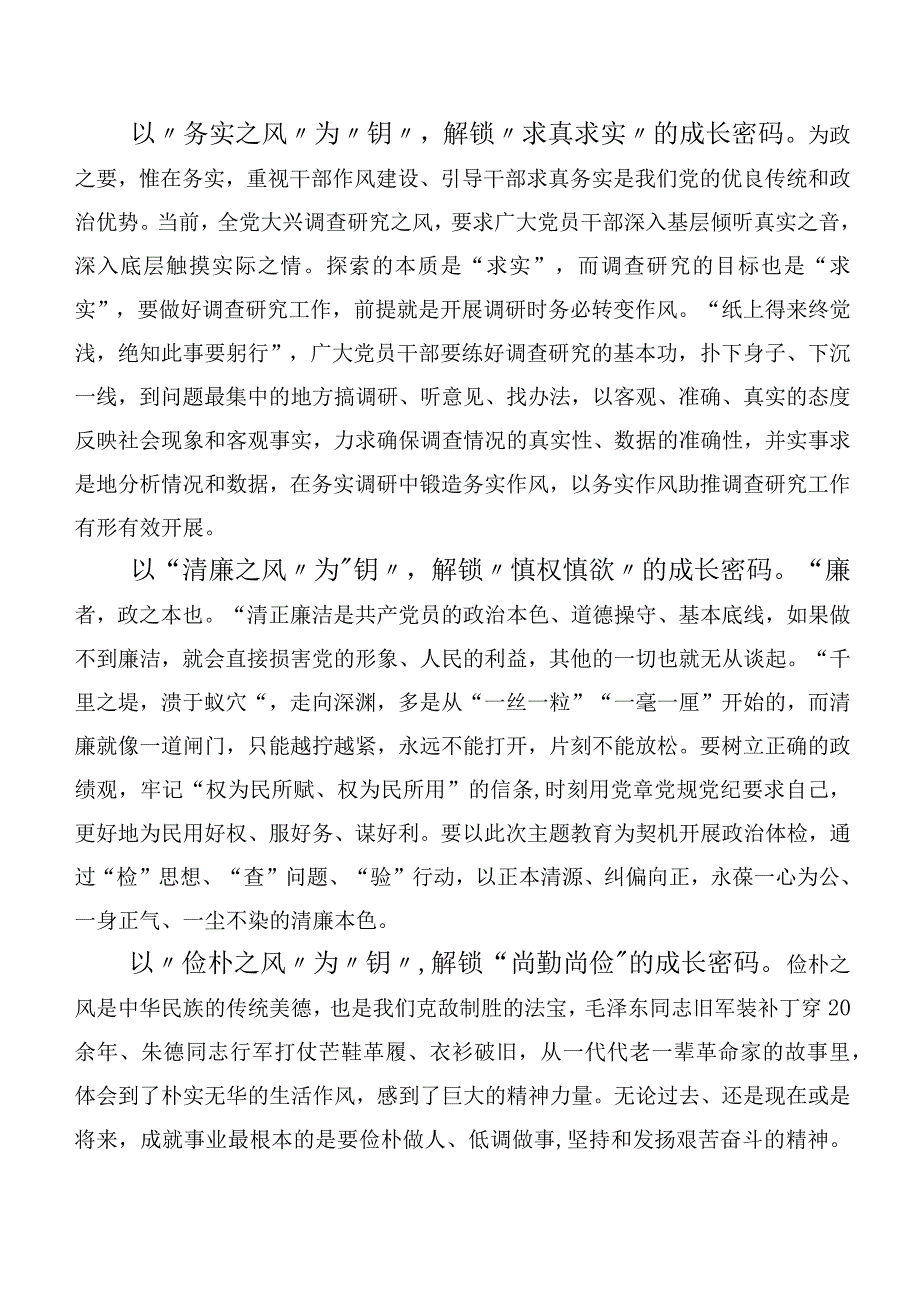 以〃务实之风〃为〃钥〃，解锁〃求真求实〃的成长密码。为政之要，惟在务实，重视干部作风建设、引导干部求真务实是我们党的优良传统和政治优势。当前，全党大兴调查研究之风，要求广大党员干部深入基层倾听真实之音，深入底层触摸实际之情。探索的本质是“求实”，而调查研究的目标也是“求实”，要做好调查研究工作，前提就是开展调研时务必转变作风。“纸上得来终觉浅，绝知此事要躬行”，广大党员干部要练好调查研究的基本功，扑下身子、下沉一线，到问题最集中的地方搞调研、听意见、找办法，以客观、准确、真实的态度反映社会现象和客观事实，力求确保调查情况的真实性、数据的准确性，并实事求是地分析情况和数据，在务实调研中锻造务实作风，以务实作风助推调查研究工作有形有效开展。

以“清廉之风〃为"钥〃，解锁〃慎权慎欲〃的成长密码。“廉者，政之本也。“清正廉洁是共产党员的政治本色、道德操守、基本底线，如果做不到廉洁，就会直接损害党的形象、人民的利益，其他的一切也就无从谈起。“千里之堤，溃于蚁穴“，走向深渊，多是从“一丝一粒”“一毫一厘”开始的，而清廉就像一道闸门，只能越拧越紧，永远不能打开，片刻不能放松。要树立正确的政绩观，牢记“权为民所赋、权为民所用”的信条,时刻用党章党规党纪要求自己，更好地为民用好权、服好务、谋好利。要以此次主题教育为契机开展政治体检，通过“检”思想、“查”问题、“验”行动，以正本清源、纠偏向正，永葆一心为公、一身正气、一尘不染的清廉本色。

以〃俭朴之风〃为〃钥〃,解锁“尚勤尚俭"的成长密码。俭朴之风是中华民族的传统美德，也是我们克敌制胜的法宝，毛泽东同志旧军装补丁穿20余年、朱德同志行军打仗芒鞋革履、衣衫破旧，从一代代老一辈革命家的故事里，体会到了朴实无华的生活作风，感到了巨大的精神力量。无论过去、还是现在或是将来，成就事业最根本的是要俭朴做人、低调做事,坚持和发扬艰苦奋斗的精神。